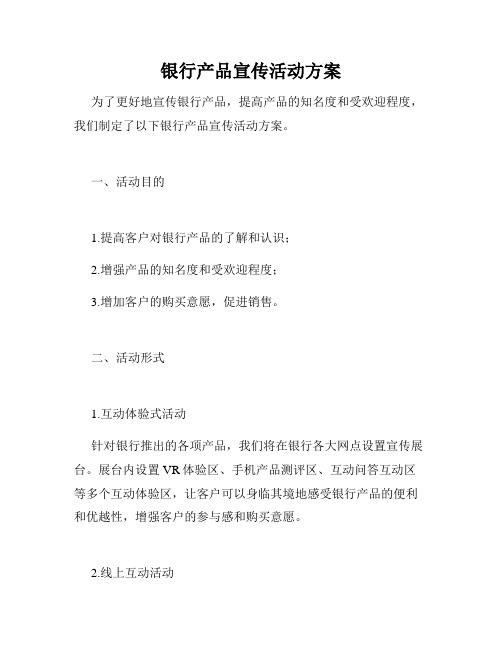 银行产品宣传活动方案

为了更好地宣传银行产品，提高产品的知名度和受欢迎程度，我们制定了以下银行产品宣传活动方案。

一、活动目的

1.提高客户对银行产品的了解和认识；

2.增强产品的知名度和受欢迎程度；

3.增加客户的购买意愿，促进销售。

二、活动形式

1.互动体验式活动

针对银行推出的各项产品，我们将在银行各大网点设置宣传展台。展台内设置 VR 体验区、手机产品测评区、互动问答互动区等多个互动体验区，让客户可以身临其境地感受银行产品的便利和优越性，增强客户的参与感和购买意愿。

2.线上互动活动